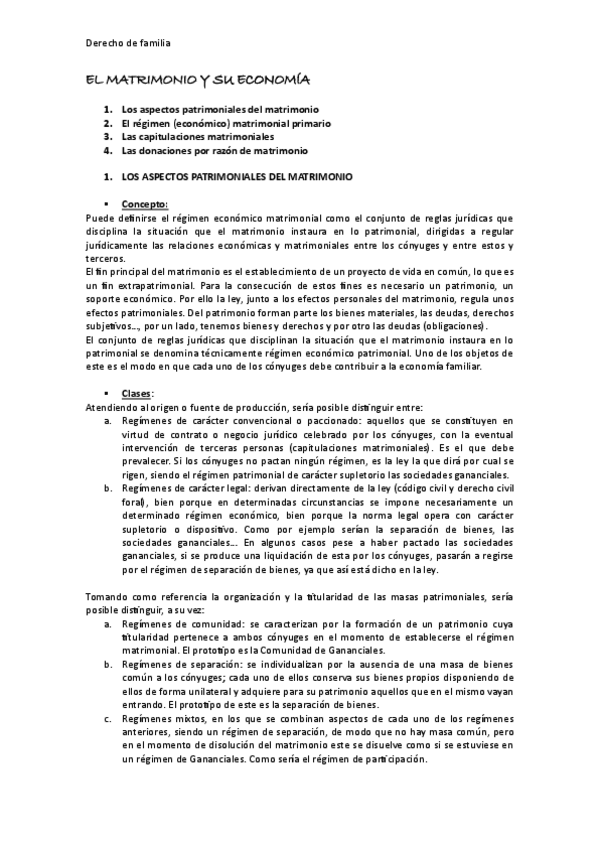 Derecho de familia

EL MATRIMONIO Y SU ECONOMÍA

1. Los aspectos patrimoniales del matrimonio
2. El régimen (económico) matrimonial primario
3. Las capitulaciones matrimoniales
4. Las donaciones por razón de matrimonio

1. LOS ASPECTOS PATRIMONIALES DEL MATRIMONIO

▪ Concepto:
Puede definirse el régimen económico matrimonial como el conjunto de reglas jurídicas que disciplina la situación que el matrimonio instaura en lo patrimonial, dirigidas a regular jurídicamente las relaciones económicas y matrimoniales entre los cónyuges y entre estos y terceros.
El fin principal del matrimonio es el establecimiento de un proyecto de vida en común, lo que es un fin extrapatrimonial. Para la consecución de estos fines es necesario un patrimonio, un soporte económico. Por ello la ley, junto a los efectos personales del matrimonio, regula unos efectos patrimoniales. Del patrimonio forman parte los bienes materiales, las deudas, derechos subjetivos..., por un lado, tenemos bienes y derechos y por otro las deudas (obligaciones).
El conjunto de reglas jurídicas que disciplinan la situación que el matrimonio instaura en lo patrimonial se denomina técnicamente régimen económico patrimonial. Uno de los objetos de este es el modo en que cada uno de los cónyuges debe contribuir a la economía familiar.

▪ Clases:
Atendiendo al origen o fuente de producción, sería posible distinguir entre:
a. Regímenes de carácter convencional o paccionado: aquellos que se constituyen en virtud de contrato o negocio jurídico celebrado por los cónyuges, con la eventual intervención de terceras personas (capitulaciones matrimoniales). Es el que debe prevalecer. Si los cónyuges no pactan ningún régimen, es la ley la que dirá por cual se rigen, siendo el régimen patrimonial de carácter supletorio las sociedades gananciales.
b. Regímenes de carácter legal: derivan directamente de la ley (código civil y derecho civil foral), bien porque en determinadas circunstancias se impone necesariamente un determinado régimen económico, bien porque la norma legal opera con carácter supletorio o dispositivo. Como por ejemplo serían la separación de bienes, las sociedades gananciales... En algunos casos pese a haber pactado las sociedades gananciales, si se produce una liquidación de esta por los cónyuges, pasarán a regirse por el régimen de separación de bienes, ya que así está dicho en la ley.

Tomando como referencia la organización y la titularidad de las masas patrimoniales, sería posible distinguir, a su vez:
a. Regímenes de comunidad: se caracterizan por la formación de un patrimonio cuya titularidad pertenece a ambos cónyuges en el momento de establecerse el régimen matrimonial. El prototipo es la Comunidad de Gananciales.
b. Regímenes de separación: se individualizan por la ausencia de una masa de bienes común a los cónyuges; cada uno de ellos conserva sus bienes propios disponiendo de ellos de forma unilateral y adquiere para su patrimonio aquellos que en el mismo vayan entrando. El prototipo de este es la separación de bienes.
c. Regímenes mixtos, en los que se combinan aspectos de cada uno de los regímenes anteriores, siendo un régimen de separación, de modo que no hay masa común, pero en el momento de disolución del matrimonio este se disuelve como si se estuviese en un régimen de Gananciales. Como sería el régimen de participación.